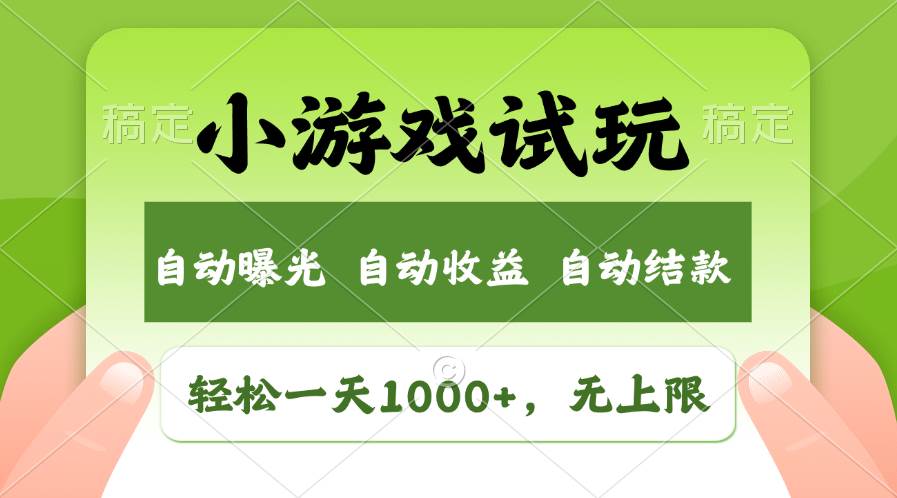 稿定 小游戏试玩 稿定

自动曝光 自动收益 自动结款

轻松一天1000+，无上限